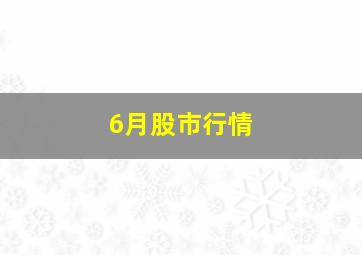 6月股市行情